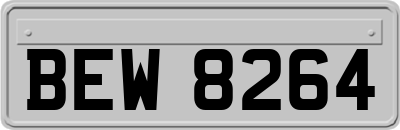 BEW 8264